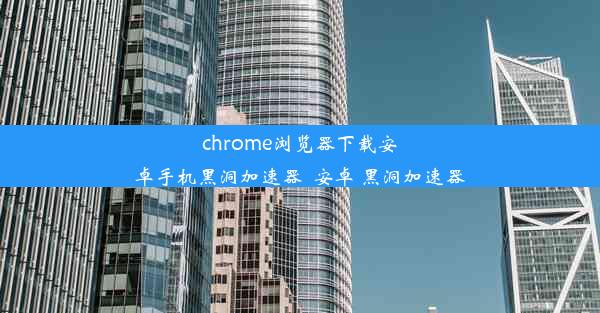 chrome浏览器下载安卓手机黑洞加速器 安卓 黑洞加速器